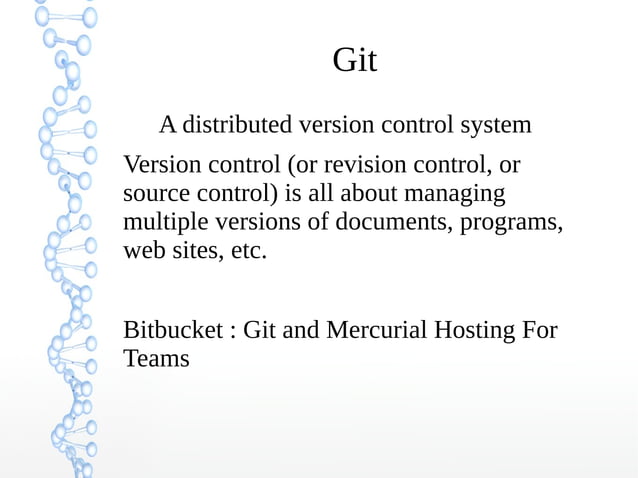 Git

A distributed version control system

Version control (or revision control, or source control) is all about managing multiple versions of documents, programs, web sites, etc.

Bitbucket : Git and Mercurial Hosting For Teams